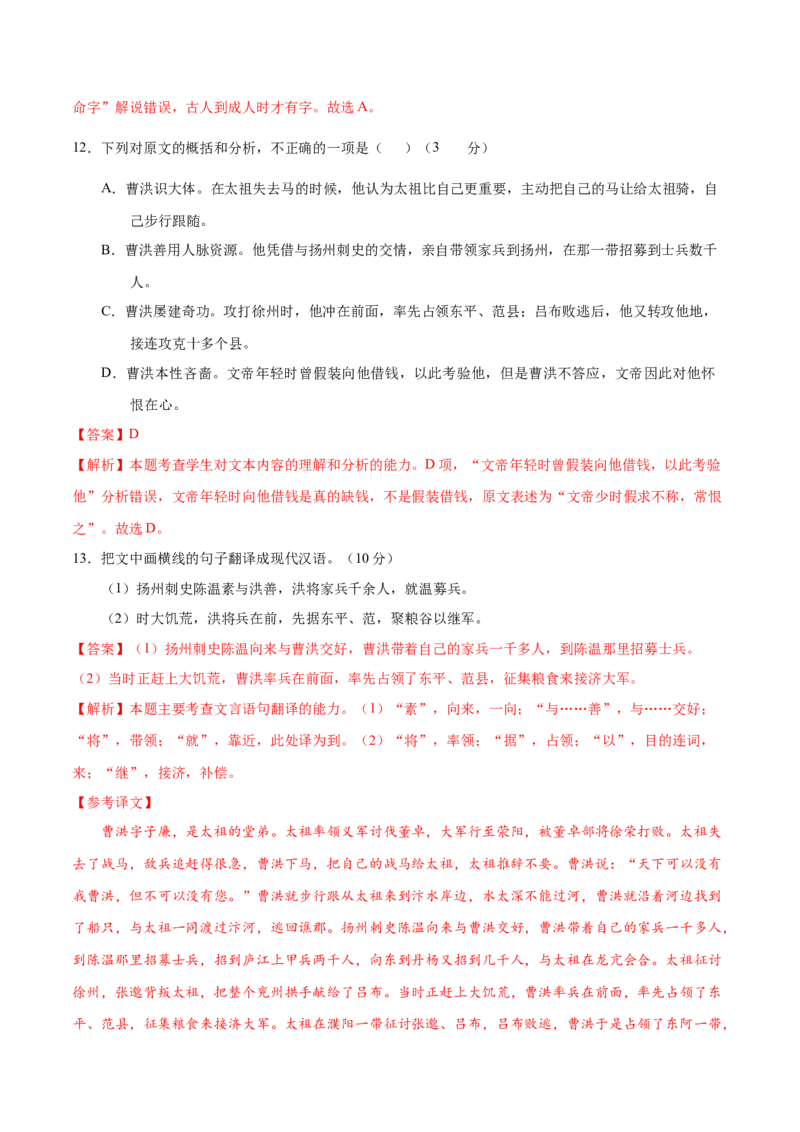 命字”解说错误，古人到成人时才有字。故选 A。

12．下列对原文的概括和分析，不正确的一项是（　）（3　分）

A．曹洪识大体。在太祖失去马的时候，他认为太祖比自己更重要，主动把自己的马让给太祖骑，自己步行跟随。

B．曹洪善用人脉资源。他凭借与扬州刺史的交情，亲自带领家兵到扬州，在那一带招募到士兵数千人。

C．曹洪屡建奇功。攻打徐州时，他冲在前面，率先占领东平、范县；吕布败逃后，他又转攻他地，接连攻克十多个县。

D．曹洪本性吝啬。文帝年轻时曾假装向他借钱，以此考验他，但是曹洪不答应，文帝因此对他怀恨在心。

【答案】D

【解析】本题考查学生对文本内容的理解和分析的能力。D 项，“文帝年轻时曾假装向他借钱，以此考验他”分析错误，文帝年轻时向他借钱是真的缺钱，不是假装借钱，原文表述为“文帝少时假求不称，常恨之”。故选 D。

13．把文中画横线的句子翻译成现代汉语。（10 分）

（1）扬州刺史陈温素与洪善，洪将家兵千余人，就温募兵。

（2）时大饥荒，洪将兵在前，先据东平、范，聚粮谷以继军。

【答案】（1）扬州刺史陈温向来与曹洪交好，曹洪带着自己的家兵一千多人，到陈温那里招募士兵。

（2）当时正赶上大饥荒，曹洪率兵在前面，率先占领了东平、范县，征集粮食来接济大军。

【解析】本题主要考查文言语句翻译的能力。（1）“素”，向来，一向；“与……善”，与……交好；“将”，带领；“就”，靠近，此处译为到。（2）“将”，率领；“据”，占领；“以”，目的连词，来；“继”，接济，补偿。

【参考译文】

曹洪字子廉，是太祖的堂弟。太祖率领义军讨伐董卓，大军行至荥阳，被董卓部将徐荣打败。太祖失去了战马，敌兵追赶得很急，曹洪下马，把自己的战马给太祖，太祖推辞不要。曹洪说：“天下可以没有我曹洪，但不可以没有您。”曹洪就步行跟从太祖来到汴水岸边，水太深不能过河，曹洪就沿着河边找到了船只，与太祖一同渡过汴河，逃回谯郡。扬州刺史陈温向来与曹洪交好，曹洪带着自己的家兵一千多人，到陈温那里招募士兵，招到庐江上甲兵两千人，向东到丹杨又招到几千人，与太祖在龙亢会合。太祖征讨徐州，张邈背叛太祖，把整个兖州拱手献给了吕布。当时正赶上大饥荒，曹洪率兵在前面，率先占领了东平、范县，征集粮食来接济大军。太祖在濮阳一带征讨张邈、吕布，吕布败逃，曹洪于是占领了东阿一带，